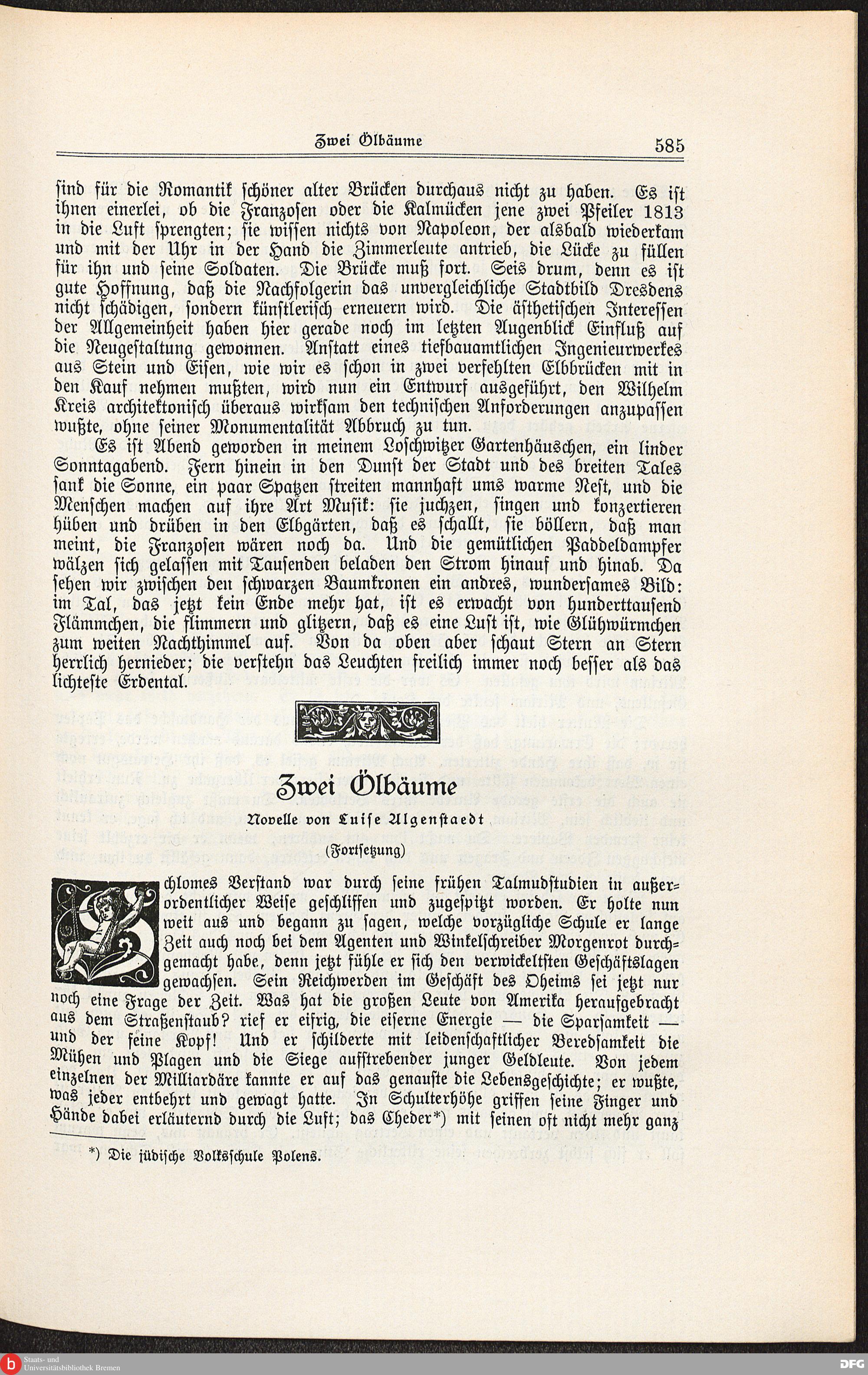 Zwei Ölbäume 585

sind für die Romantik schöner alter Brücken durchaus nicht zu haben. Es ist ihnen einerlei, ob die Franzosen oder die Kalmücken jene zwei Pfeiler 1813 in die Luft sprengten; sie wissen nichts von Napoleon, der alsbald wiederkam und mit der Uhr in der Hand die Zimmerleute antrieb, die Lücke zu füllen für ihn und seine Soldaten. Die Brücke muß fort. Seis drum, denn es ist gute Hoffnung, daß die Nachfolgerin das unvergleichliche Stadtbild Dresdens nicht schädigen, sondern künstlerisch erneuern wird. Die ästhetischen Interessen der Allgemeinheit haben hier gerade noch im letzten Augenblick Einfluß auf die Neugestaltung gewonnen. Anstatt eines tiefbauamtlichen Ingenieurwerkes aus Stein und Eisen, wie wir es schon in zwei verfehlten Elbbrücken mit in den Kauf nehmen mußten, wird nun ein Entwurf ausgeführt, den Wilhelm Kreis architektonisch überaus wirksam den technischen Anforderungen anzupassen wußte, ohne seiner Monumentalität Abbruch zu tun.

Es ist Abend geworden in meinem Loschwitzer Gartenhäuschen, ein linder Sonntagabend. Fern hinein in den Dunst der Stadt und des breiten Tales sank die Sonne, ein paar Spatzen streiten mannhaft ums warme Nest, und die Menschen machen auf ihre Art Musik: sie juchzen, singen und konzertieren hüben und drüben in den Elbgärten, daß es schallt, sie böllern, daß man meint, die Franzosen wären noch da. Und die gemütlichen Paddeldampfer wälzen sich gelassen mit Tausenden beladen den Strom hinauf und hinab. Da sehen wir zwischen den schwarzen Baumkronen ein andres, wundersames Bild: im Tal, das jetzt kein Ende mehr hat, ist es erwacht von hunderttausend Flämmchen, die flimmern und glitzern, daß es eine Lust ist, wie Glühwürmchen zum weiten Nachthimmel auf. Von da oben aber schaut Stern an Stern herrlich hernieder; die verstehn das Leuchten freilich immer noch besser als das lichteste Erdental.

Zwei Ölbäume

Novelle von Luise Algenstaedt

(Fortsetzung)

Schlomes Verstand war durch seine frühen Talmudstudien in außerordentlicher Weise geschliffen und zugespitzt worden. Er holte nun weit aus und begann zu sagen, welche vorzügliche Schule er lange Zeit auch noch bei dem Agenten und Winkelschreiber Morgenrot durchgemacht habe, denn jetzt fühle er sich den verwickeltsten Geschäftslagen gewachsen. Sein Reichwerden im Geschäft des Oheims sei jetzt nur noch eine Frage der Zeit. Was hat die großen Leute von Amerika heraufgebracht aus dem Straßenstaub? rief er eifrig, die eiserne Energie — die Sparsamkeit — und der feine Kopf! Und er schilderte mit leidenschaftlicher Beredsamkeit die Mühen und Plagen und die Siege aufstrebender junger Geldleute. Von jedem einzelnen der Milliardäre kannte er auf das genauste die Lebensgeschichte; er wußte, was jeder entbehrt und gewagt hatte. In Schulterhöhe griffen seine Finger und Hände dabei erläuternd durch die Luft; das Cheder*) mit seinen oft nicht mehr ganz

*) Die jüdische Volksschule Polens.

Staats- und Universitätsbibliothek Bremen
DFG